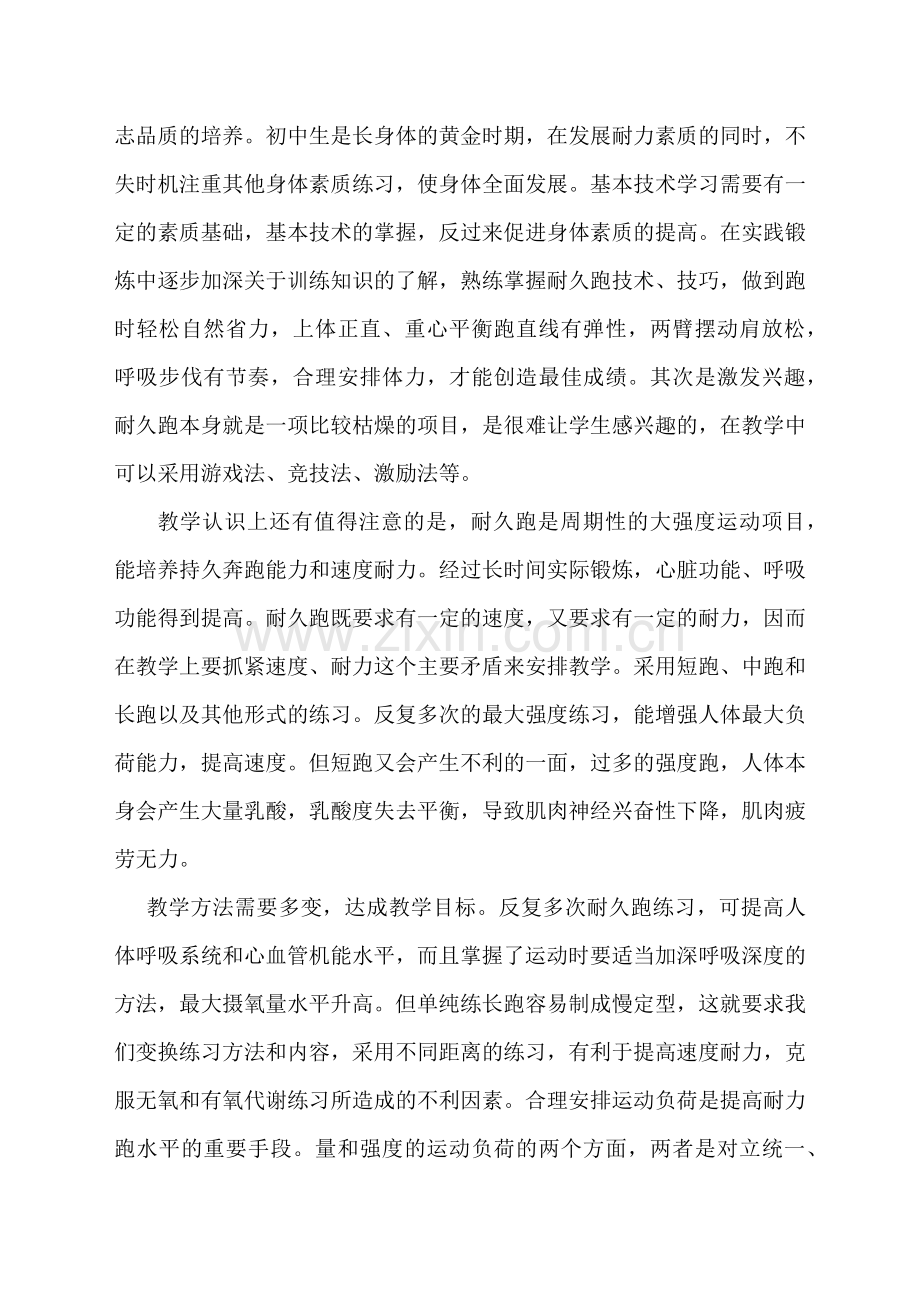 志品质的培养。初中生是长身体的黄金时期，在发展耐力素质的同时，不失时机注重其他身体素质练习，使身体全面发展。基本技术学习需要有一定的素质基础，基本技术的掌握，反过来促进身体素质的提高。在实践锻炼中逐步加深关于训练知识的了解，熟练掌握耐久跑技术、技巧，做到跑时轻松自然省力，上体正直、重心平衡跑直线有弹性，两臂摆动肩放松，呼吸步伐有节奏，合理安排体力，才能创造最佳成绩。其次是激发兴趣，耐久跑本身就是一项比较枯燥的项目，是很难让学生感兴趣的，在教学中可以采用游戏法、竞技法、激励法等。

教学认识上还有值得注意的是，耐久跑是周期性的大强度运动项目，能培养持久奔跑能力和速度耐力。经过长时间实际锻炼，心脏功能、呼吸功能得到提高。耐久跑既要求有一定的速度，又要求有一定的耐力，因而在教学上要抓紧速度、耐力这个主要矛盾来安排教学。采用短跑、中跑和长跑以及其他形式的练习。反复多次的最大强度练习，能增强人体最大负荷能力，提高速度。但短跑又会产生不利的一面，过多的强度跑，人体本身会产生大量乳酸，乳酸度失去平衡，导致肌肉神经兴奋性下降，肌肉疲劳无力。

教学方法需要多变，达成教学目标。反复多次耐久跑练习，可提高人体呼吸系统和心血管机能水平，而且掌握了运动时要适当加深呼吸深度的方法，最大摄氧量水平升高。但单纯练长跑容易制成慢定型，这就要求我们变换练习方法和内容，采用不同距离的练习，有利于提高速度耐力，克服无氧和有氧代谢练习所造成的不利因素。合理安排运动负荷是提高耐力跑水平的重要手段。量和强度的运动负荷的两个方面，两者是对立统一、

www.zixin.com.cn